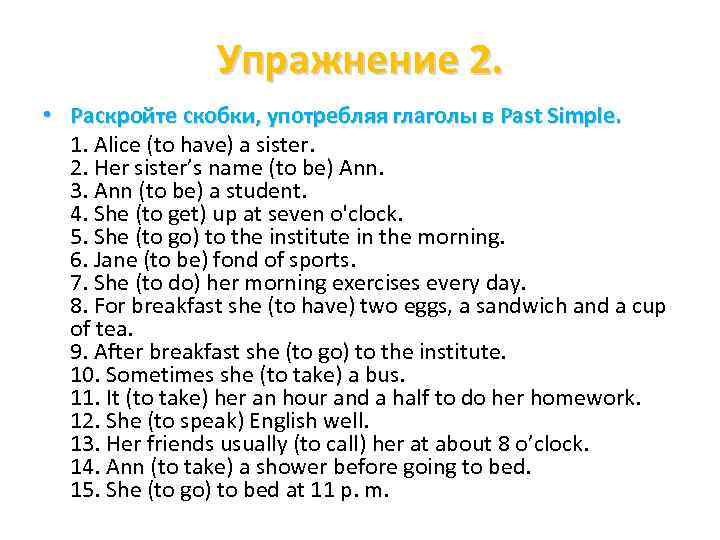 Упражнение 2.

• Раскройте скобки, употребляя глаголы в Past Simple.

1. Alice (to have) a sister.
2. Her sister's name (to be) Ann.
3. Ann (to be) a student.
4. She (to get) up at seven o'clock.
5. She (to go) to the institute in the morning.
6. Jane (to be) fond of sports.
7. She (to do) her morning exercises every day.
8. For breakfast she (to have) two eggs, a sandwich and a cup of tea.
9. After breakfast she (to go) to the institute.
10. Sometimes she (to take) a bus.
11. It (to take) her an hour and a half to do her homework.
12. She (to speak) English well.
13. Her friends usually (to call) her at about 8 o'clock.
14. Ann (to take) a shower before going to bed.
15. She (to go) to bed at 11 p. m.